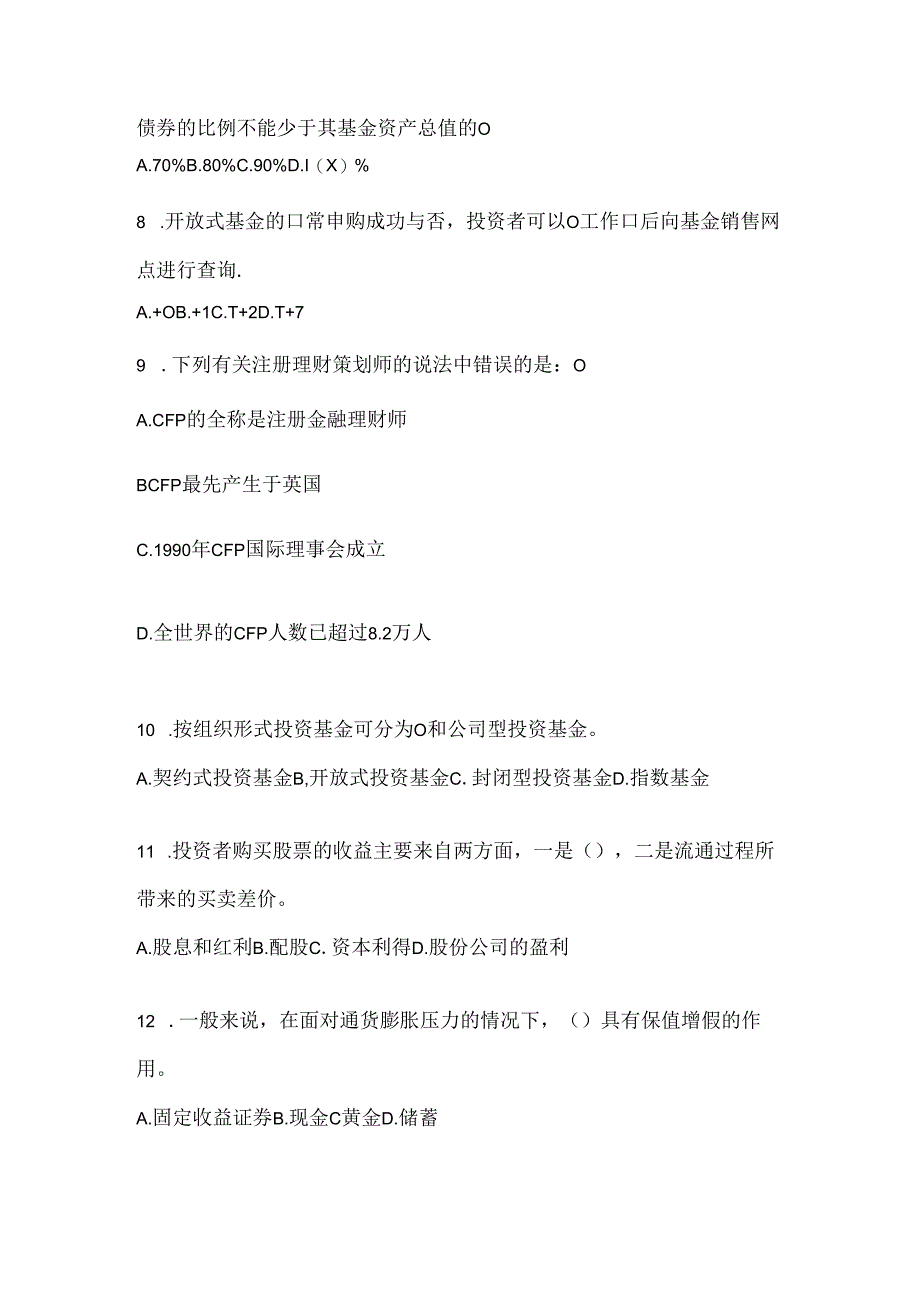 债券的比例不能少于其基金资产总值的O

A.70%B.80%C.90%D.I（X）%

8 .开放式基金的口常申购成功与否，投资者可以O工作口后向基金销售网点进行查询.

A.+OB.+1C.T+2D.T+7

9 .下列有关注册理财策划师的说法中错误的是：O

A.CFP的全称是注册金融理财师

BCFP最先产生于英国

C.1990年CFP国际理事会成立

D.全世界的CFP人数已超过8.2万人

10 .按组织形式投资基金可分为O和公司型投资基金。

A.契约式投资基金B,开放式投资基金C.封闭型投资基金D.指数基金

11 .投资者购买股票的收益主要来自两方面，一是（），二是流通过程所带来的买卖差价。

A.股息和红利B.配股C.资本利得D.股份公司的盈利

12 .一般来说，在面对通货膨胀压力的情况下，（）具有保值增假的作用。

A.固定收益证券B.现金C黄金D.储蓄